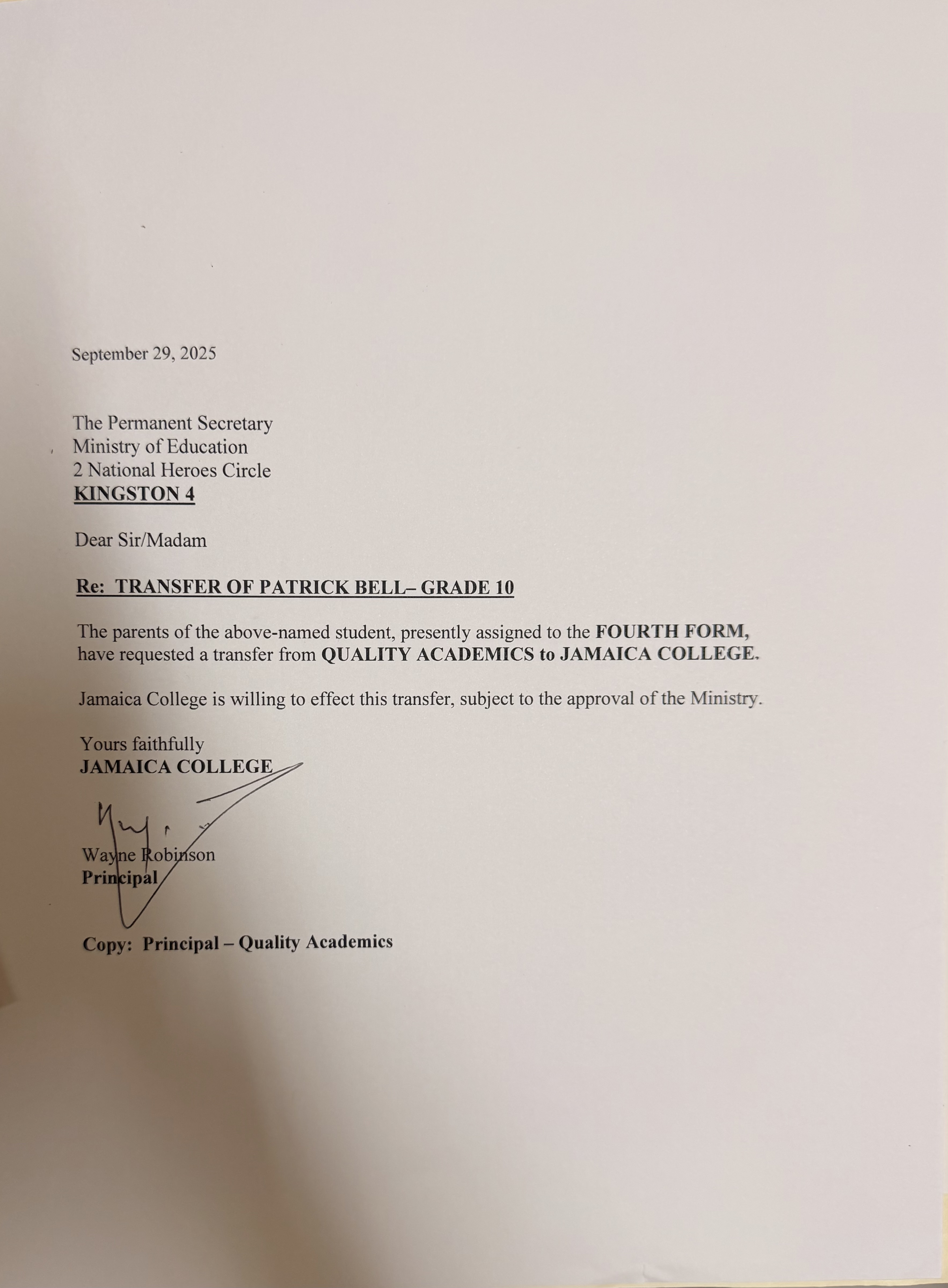 September 29, 2025

The Permanent Secretary
Ministry of Education
2 National Heroes Circle
KINGSTON 4

Dear Sir/Madam

Re: TRANSFER OF PATRICK BELL– GRADE 10

The parents of the above-named student, presently assigned to the FOURTH FORM, have requested a transfer from QUALITY ACADEMICS to JAMAICA COLLEGE.

Jamaica College is willing to effect this transfer, subject to the approval of the Ministry.

Yours faithfully
JAMAICA COLLEGE

Wayne Robinson
Principal

Copy: Principal – Quality Academics